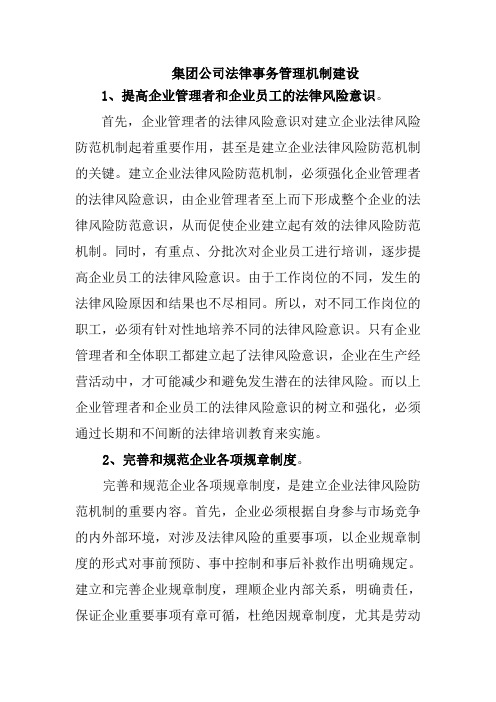 集团公司法律事务管理机制建设

1、提高企业管理者和企业员工的法律风险意识。

首先，企业管理者的法律风险意识对建立企业法律风险防范机制起着重要作用，甚至是建立企业法律风险防范机制的关键。建立企业法律风险防范机制，必须强化企业管理者的法律风险意识，由企业管理者至上而下形成整个企业的法律风险防范意识，从而促使企业建立起有效的法律风险防范机制。同时，有重点、分批次对企业员工进行培训，逐步提高企业员工的法律风险意识。由于工作岗位的不同，发生的法律风险原因和结果也不尽相同。所以，对不同工作岗位的职工，必须有针对性地培养不同的法律风险意识。只有企业管理者和全体职工都建立起了法律风险意识，企业在生产经营活动中，才可能减少和避免发生潜在的法律风险。而以上企业管理者和企业员工的法律风险意识的树立和强化，必须通过长期和不间断的法律培训教育来实施。

2、完善和规范企业各项规章制度。

完善和规范企业各项规章制度，是建立企业法律风险防范机制的重要内容。首先，企业必须根据自身参与市场竞争的内外部环境，对涉及法律风险的重要事项，以企业规章制度的形式对事前预防、事中控制和事后补救作出明确规定。建立和完善企业规章制度，理顺企业内部关系，明确责任，保证企业重要事项有章可循，杜绝因规章制度，尤其是劳动